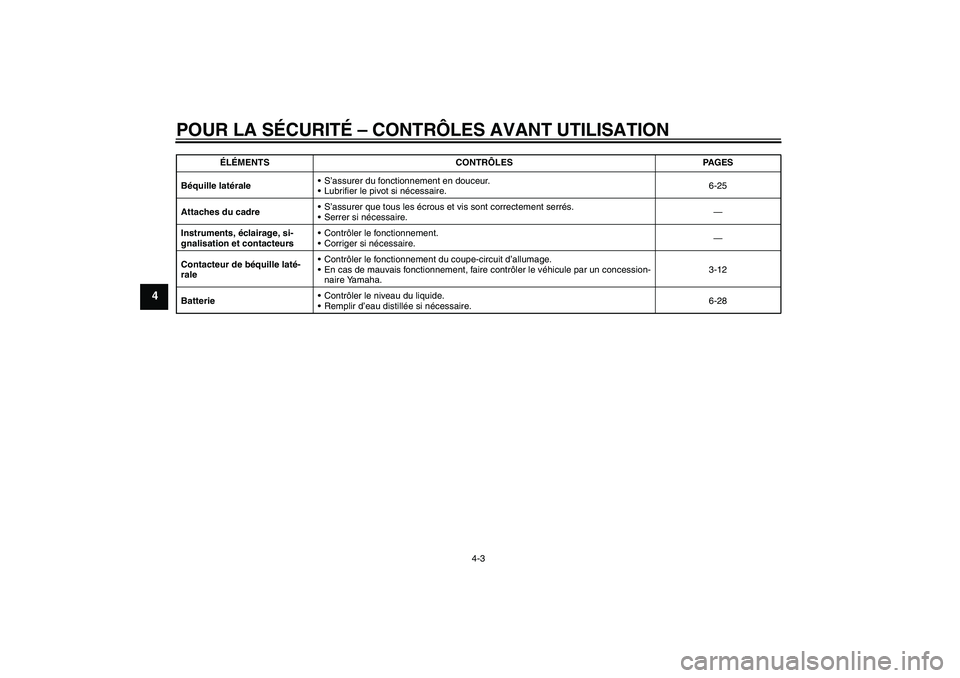 POUR LA SÉCURITÉ – CONTRÔLES AVANT UTILISATION

4

| ÉLÉMENTS | CONTRÔLES | PAGES |
|---|---|---|
| Béquille latérale | • S'assurer du fonctionnement en douceur. • Lubrifier le pivot si nécessaire. | 6-25 |
| Attaches du cadre | • S'assurer que tous les écrous et vis sont correctement serrés. • Serrer si nécessaire. | — |
| Instruments, éclairage, signalisation et contacteurs | • Contrôler le fonctionnement. • Corriger si nécessaire. | — |
| Contacteur de béquille latérale | • Contrôler le fonctionnement du coupe-circuit d'allumage. • En cas de mauvais fonctionnement, faire contrôler le véhicule par un concessionnaire Yamaha. | 3-12 |
| Batterie | • Contrôler le niveau du liquide. • Remplir d'eau distillée si nécessaire. | 6-28 |

4-3

carmanualsonline.info